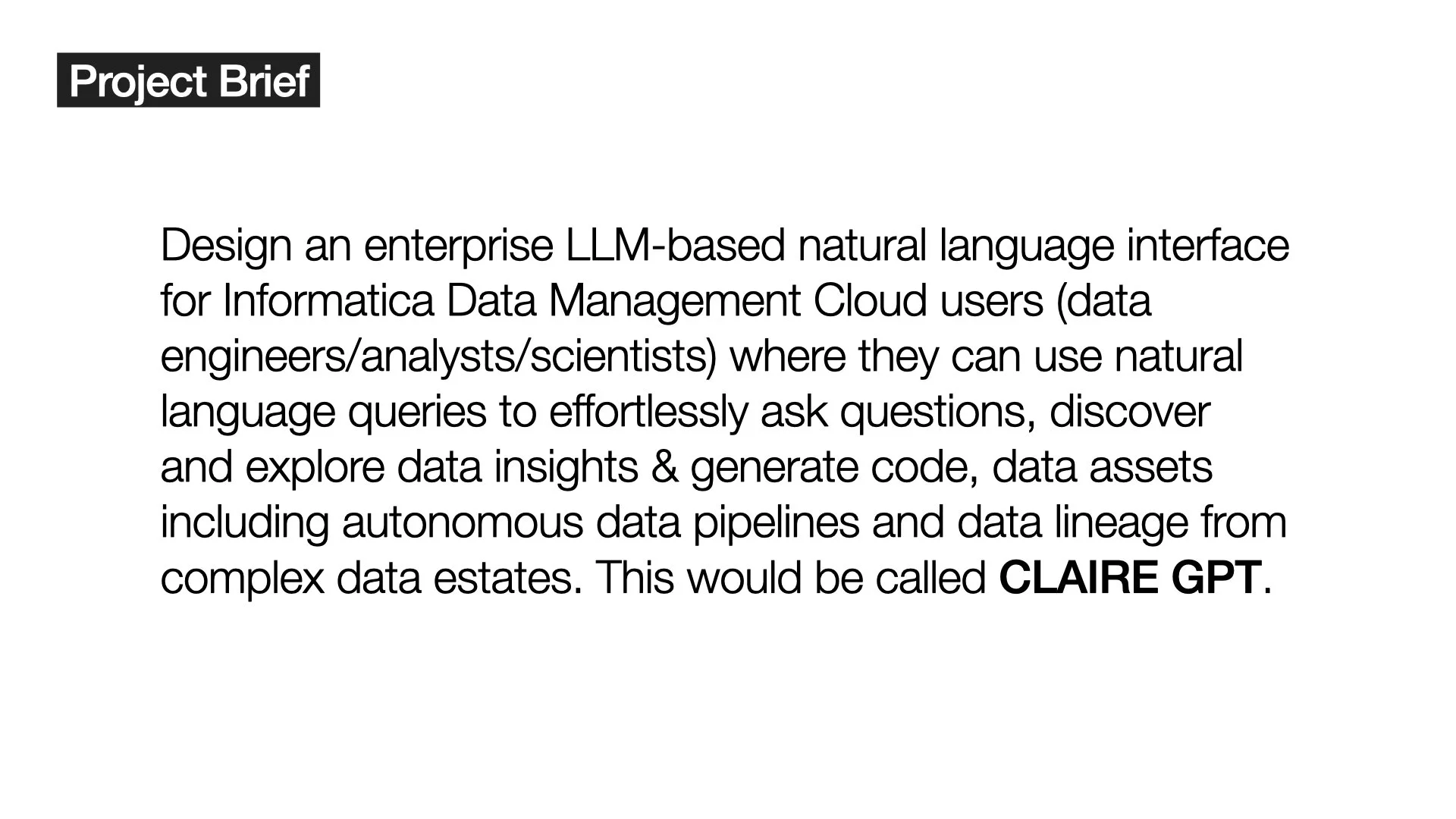 Project Brief

Design an enterprise LLM-based natural language interface for Informatica Data Management Cloud users (data engineers/analysts/scientists) where they can use natural language queries to effortlessly ask questions, discover and explore data insights & generate code, data assets including autonomous data pipelines and data lineage from complex data estates. This would be called CLAIRE GPT.